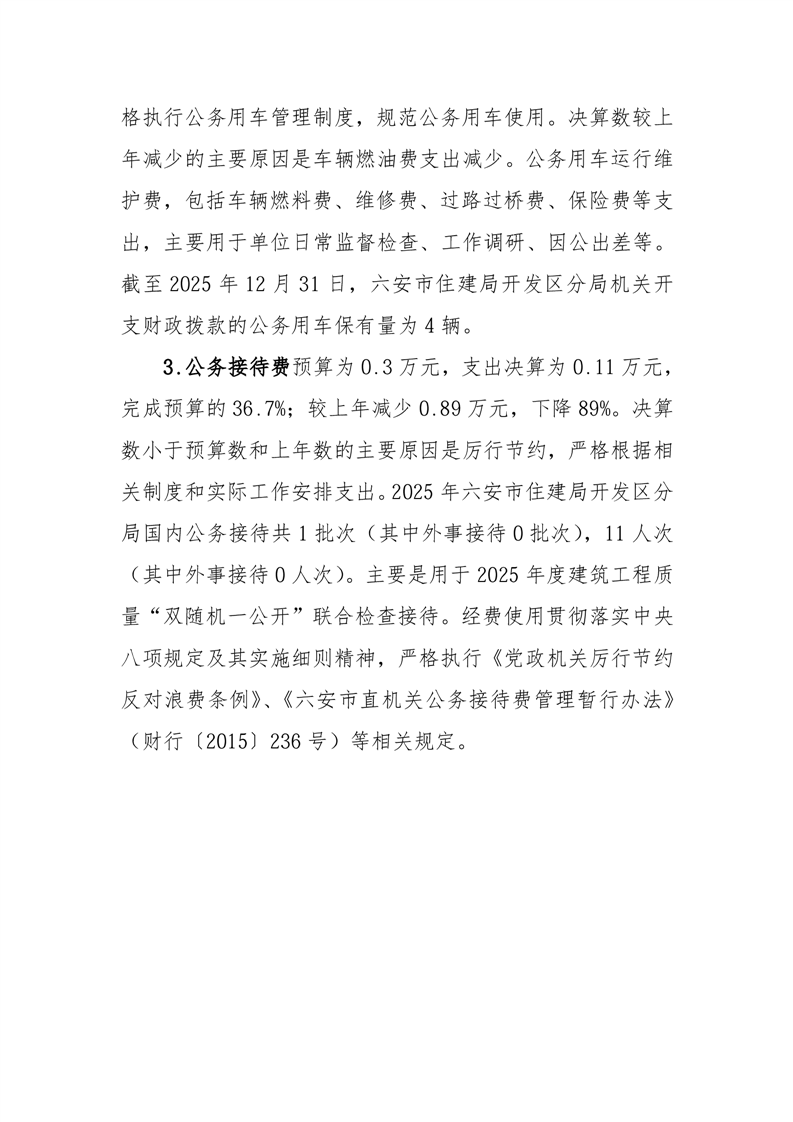 格执行公务用车管理制度，规范公务用车使用。决算数较上年减少的主要原因是车辆燃油费支出减少。公务用车运行维护费，包括车辆燃料费、维修费、过路过桥费、保险费等支出，主要用于单位日常监督检查、工作调研、因公出差等。截至2025年12月31日，六安市住建局开发区分局机关开支财政拨款的公务用车保有量为4辆。

3.公务接待费预算为0.3万元，支出决算为0.11万元，完成预算的36.7%；较上年减少0.89万元，下降89%。决算数小于预算数和上年数的主要原因是厉行节约，严格根据相关制度和实际工作安排支出。2025年六安市住建局开发区分局国内公务接待共1批次（其中外事接待0批次），11人次（其中外事接待0人次）。主要是用于2025年度建筑工程质量“双随机一公开”联合检查接待。经费使用贯彻落实中央八项规定及其实施细则精神，严格执行《党政机关厉行节约反对浪费条例》、《六安市直机关公务接待费管理暂行办法》（财行〔2015〕236号）等相关规定。